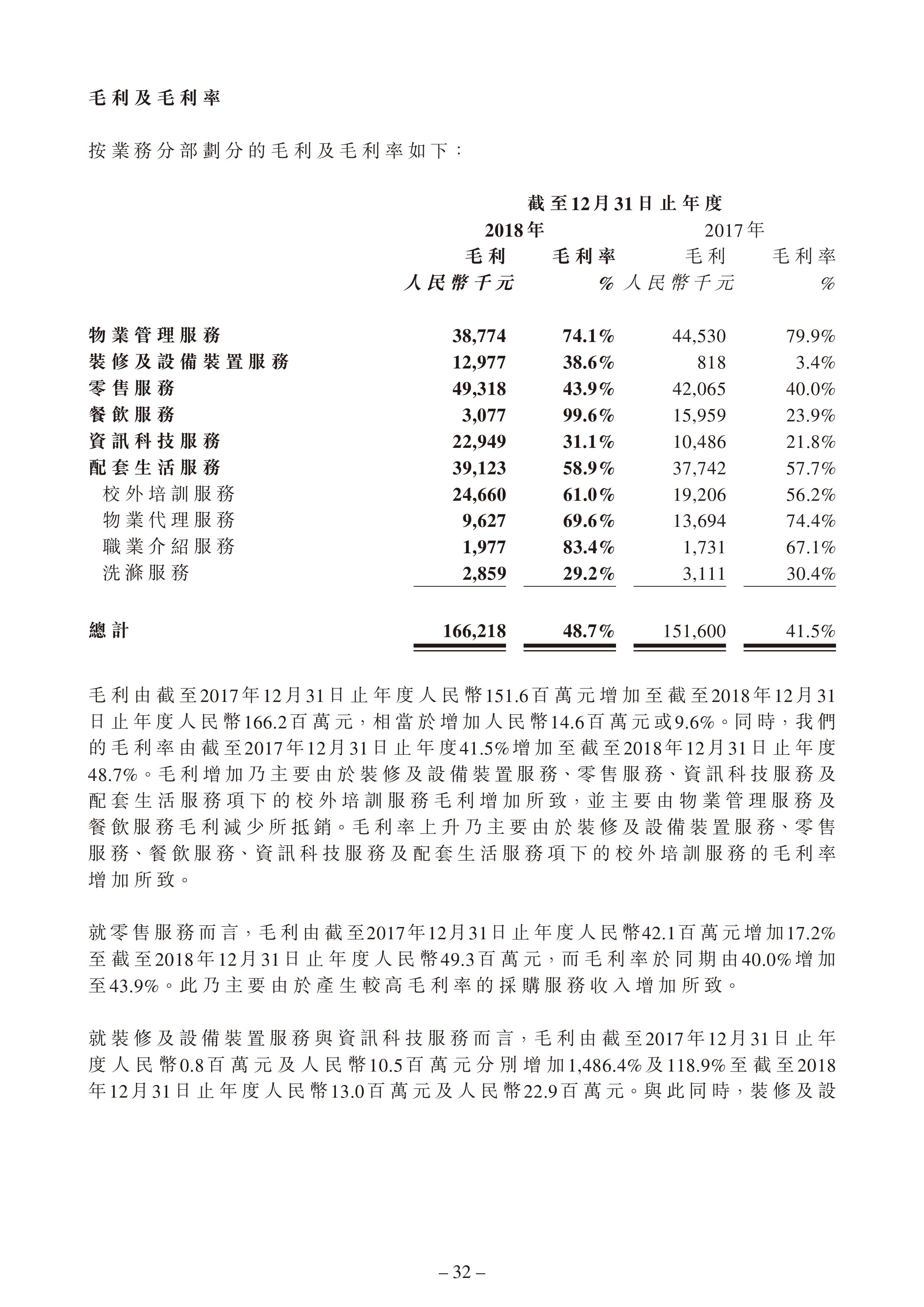 毛利及毛利率

按業務分部劃分的毛利及毛利率如下：

| | 截至12月31日止年度 | | | |
|---|---|---|---|---|
| | 2018年 | | 2017年 | |
| | 毛利 | 毛利率 | 毛利 | 毛利率 |
| | 人民幣千元 | % | 人民幣千元 | % |
| 物業管理服務 | 38,774 | 74.1% | 44,530 | 79.9% |
| 裝修及設備裝置服務 | 12,977 | 38.6% | 818 | 3.4% |
| 零售服務 | 49,318 | 43.9% | 42,065 | 40.0% |
| 餐飲服務 | 3,077 | 99.6% | 15,959 | 23.9% |
| 資訊科技服務 | 22,949 | 31.1% | 10,486 | 21.8% |
| 配套生活服務 | 39,123 | 58.9% | 37,742 | 57.7% |
| 校外培訓服務 | 24,660 | 61.0% | 19,206 | 56.2% |
| 物業代理服務 | 9,627 | 69.6% | 13,694 | 74.4% |
| 職業介紹服務 | 1,977 | 83.4% | 1,731 | 67.1% |
| 洗滌服務 | 2,859 | 29.2% | 3,111 | 30.4% |
| 總計 | 166,218 | 48.7% | 151,600 | 41.5% |

毛利由截至2017年12月31日止年度人民幣151.6百萬元增加至截至2018年12月31日止年度人民幣166.2百萬元，相當於增加人民幣14.6百萬元或9.6%。同時，我們的毛利率由截至2017年12月31日止年度41.5%增加至截至2018年12月31日止年度48.7%。毛利增加乃主要由於裝修及設備裝置服務、零售服務、資訊科技服務及配套生活服務項下的校外培訓服務毛利增加所致，並主要由物業管理服務及餐飲服務毛利減少所抵銷。毛利率上升乃主要由於裝修及設備裝置服務、零售服務、餐飲服務、資訊科技服務及配套生活服務項下的校外培訓服務的毛利率增加所致。

就零售服務而言，毛利由截至2017年12月31日止年度人民幣42.1百萬元增加17.2%至截至2018年12月31日止年度人民幣49.3百萬元，而毛利率於同期由40.0%增加至43.9%。此乃主要由於產生較高毛利率的採購服務收入增加所致。

就裝修及設備裝置服務與資訊科技服務而言，毛利由截至2017年12月31日止年度人民幣0.8百萬元及人民幣10.5百萬元分別增加1,486.4%及118.9%至截至2018年12月31日止年度人民幣13.0百萬元及人民幣22.9百萬元。與此同時，裝修及設

– 32 –